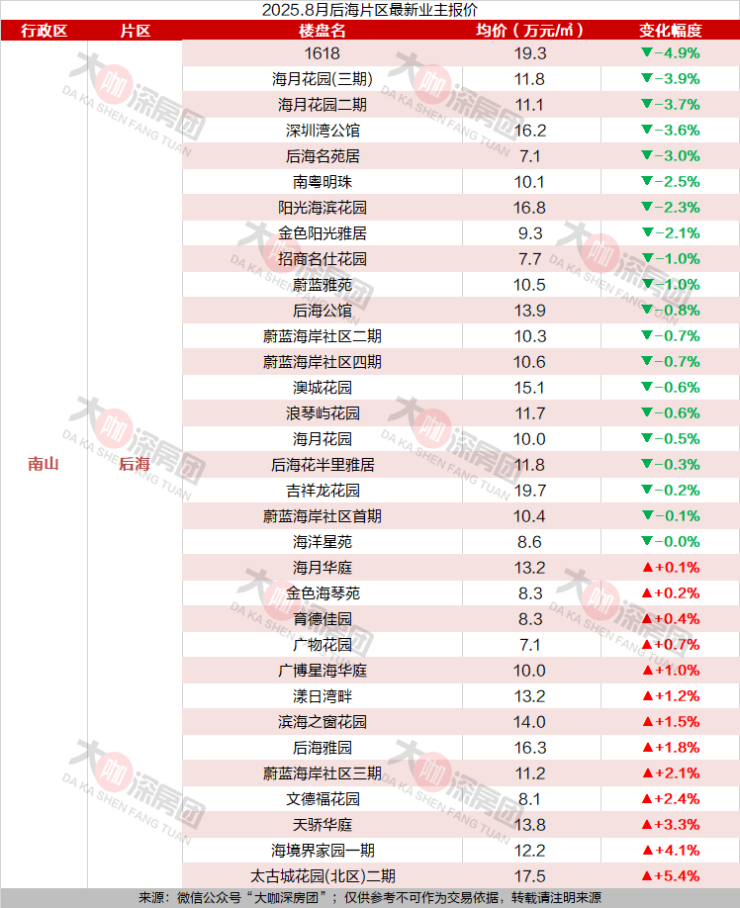 2025.8月后海片区最新业主报价

| 行政区 | 片区 | 楼盘名 | 均价（万元/㎡） | 变化幅度 |
|---|---|---|---|---|
| 南山 | 后海 | 1618 | 19.3 | ▼-4.9% |
| | | 海月花园(三期) | 11.8 | ▼-3.9% |
| | | 海月花园二期 | 11.1 | ▼-3.7% |
| | | 深圳湾公馆 | 16.2 | ▼-3.6% |
| | | 后海名苑居 | 7.1 | ▼-3.0% |
| | | 南粤明珠 | 10.1 | ▼-2.5% |
| | | 阳光海滨花园 | 16.8 | ▼-2.3% |
| | | 金色阳光雅居 | 9.3 | ▼-2.1% |
| | | 招商名仕花园 | 7.7 | ▼-1.0% |
| | | 蔚蓝雅苑 | 10.5 | ▼-1.0% |
| | | 后海公馆 | 13.9 | ▼-0.8% |
| | | 蔚蓝海岸社区二期 | 10.3 | ▼-0.7% |
| | | 蔚蓝海岸社区四期 | 10.6 | ▼-0.7% |
| | | 澳城花园 | 15.1 | ▼-0.6% |
| | | 浪琴屿花园 | 11.7 | ▼-0.6% |
| | | 海月花园 | 10.0 | ▼-0.5% |
| | | 后海花半里雅居 | 11.8 | ▼-0.3% |
| | | 吉祥龙花园 | 19.7 | ▼-0.2% |
| | | 蔚蓝海岸社区首期 | 10.4 | ▼-0.1% |
| | | 海洋星苑 | 8.6 | ▼-0.0% |
| | | 海月华庭 | 13.2 | ▲+0.1% |
| | | 金色海琴苑 | 8.3 | ▲+0.2% |
| | | 育德佳园 | 8.3 | ▲+0.4% |
| | | 广物花园 | 7.1 | ▲+0.7% |
| | | 广博星海华庭 | 10.0 | ▲+1.0% |
| | | 漾日湾畔 | 13.2 | ▲+1.2% |
| | | 滨海之窗花园 | 14.0 | ▲+1.5% |
| | | 后海雅园 | 16.3 | ▲+1.8% |
| | | 蔚蓝海岸社区三期 | 11.2 | ▲+2.1% |
| | | 文德福花园 | 8.1 | ▲+2.4% |
| | | 天骄华庭 | 13.8 | ▲+3.3% |
| | | 海境界家园一期 | 12.2 | ▲+4.1% |
| | | 太古城花园(北区)二期 | 17.5 | ▲+5.4% |

来源：微信公众号“大咖深房团”；仅供参考不可作为交易依据，转载请注明来源

大咖深房团 DA KA SHEN FANG TUAN